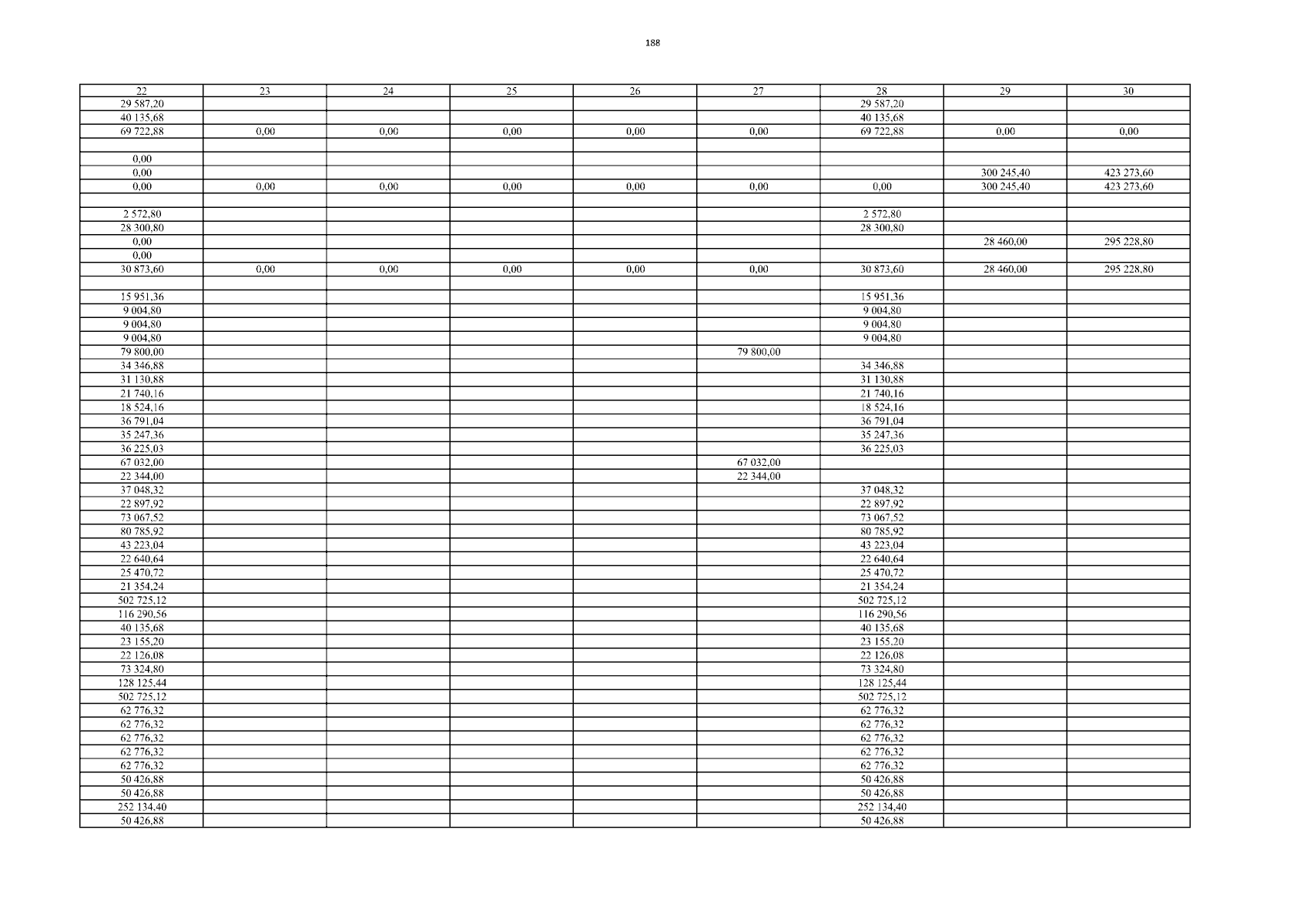 188

| 22 | 23 | 24 | 25 | 26 | 27 | 28 | 29 | 30 |
|---|---|---|---|---|---|---|---|---|
| 29 587,20 | | | | | | 29 587,20 | | |
| 40 135,68 | | | | | | 40 135,68 | | |
| 69 722,88 | 0,00 | 0,00 | 0,00 | 0,00 | 0,00 | 69 722,88 | 0,00 | 0,00 |
| | | | | | | | | |
| 0,00 | | | | | | | | |
| 0,00 | | | | | | | 300 245,40 | 423 273,60 |
| 0,00 | 0,00 | 0,00 | 0,00 | 0,00 | 0,00 | 0,00 | 300 245,40 | 423 273,60 |
| | | | | | | | | |
| 2 572,80 | | | | | | 2 572,80 | | |
| 28 300,80 | | | | | | 28 300,80 | | |
| 0,00 | | | | | | | 28 460,00 | 295 228,80 |
| 0,00 | | | | | | | | |
| 30 873,60 | 0,00 | 0,00 | 0,00 | 0,00 | 0,00 | 30 873,60 | 28 460,00 | 295 228,80 |
| | | | | | | | | |
| 15 951,36 | | | | | | 15 951,36 | | |
| 9 004,80 | | | | | | 9 004,80 | | |
| 9 004,80 | | | | | | 9 004,80 | | |
| 9 004,80 | | | | | | 9 004,80 | | |
| 79 800,00 | | | | | 79 800,00 | | | |
| 34 346,88 | | | | | | 34 346,88 | | |
| 31 130,88 | | | | | | 31 130,88 | | |
| 21 740,16 | | | | | | 21 740,16 | | |
| 18 524,16 | | | | | | 18 524,16 | | |
| 36 791,04 | | | | | | 36 791,04 | | |
| 35 247,36 | | | | | | 35 247,36 | | |
| 36 225,03 | | | | | | 36 225,03 | | |
| 67 032,00 | | | | | 67 032,00 | | | |
| 22 344,00 | | | | | 22 344,00 | | | |
| 37 048,32 | | | | | | 37 048,32 | | |
| 22 897,92 | | | | | | 22 897,92 | | |
| 73 067,52 | | | | | | 73 067,52 | | |
| 80 785,92 | | | | | | 80 785,92 | | |
| 43 223,04 | | | | | | 43 223,04 | | |
| 22 640,64 | | | | | | 22 640,64 | | |
| 25 470,72 | | | | | | 25 470,72 | | |
| 21 354,24 | | | | | | 21 354,24 | | |
| 502 725,12 | | | | | | 502 725,12 | | |
| 116 290,56 | | | | | | 116 290,56 | | |
| 40 135,68 | | | | | | 40 135,68 | | |
| 23 155,20 | | | | | | 23 155,20 | | |
| 22 126,08 | | | | | | 22 126,08 | | |
| 73 324,80 | | | | | | 73 324,80 | | |
| 128 125,44 | | | | | | 128 125,44 | | |
| 502 725,12 | | | | | | 502 725,12 | | |
| 62 776,32 | | | | | | 62 776,32 | | |
| 62 776,32 | | | | | | 62 776,32 | | |
| 62 776,32 | | | | | | 62 776,32 | | |
| 62 776,32 | | | | | | 62 776,32 | | |
| 62 776,32 | | | | | | 62 776,32 | | |
| 50 426,88 | | | | | | 50 426,88 | | |
| 50 426,88 | | | | | | 50 426,88 | | |
| 252 134,40 | | | | | | 252 134,40 | | |
| 50 426,88 | | | | | | 50 426,88 | | |